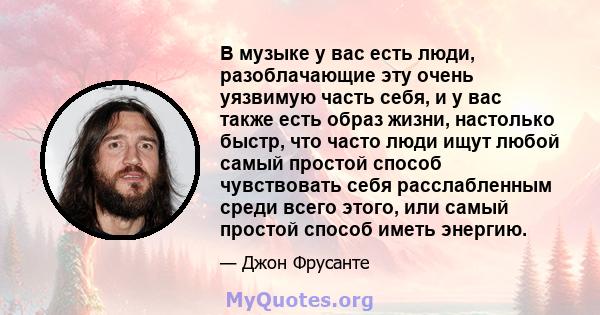 В музыке у вас есть люди, разоблачающие эту очень уязвимую часть себя, и у вас также есть образ жизни, настолько быстр, что часто люди ищут любой самый простой способ чувствовать себя расслабленным среди всего этого, или самый простой способ иметь энергию.

— Джон Фрусанте

MyQuotes.org